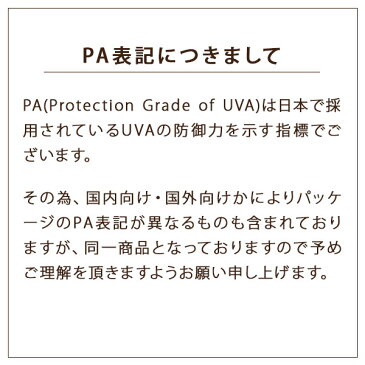 PA表記につきまして

PA(Protection Grade of UVA)は日本で採用されているUVAの防御力を示す指標でございます。

その為、国内向け・国外向けかによりパッケージのPA表記が異なるものも含まれておりますが、同一商品となっておりますので予めご理解を頂きますようお願い申し上げます。